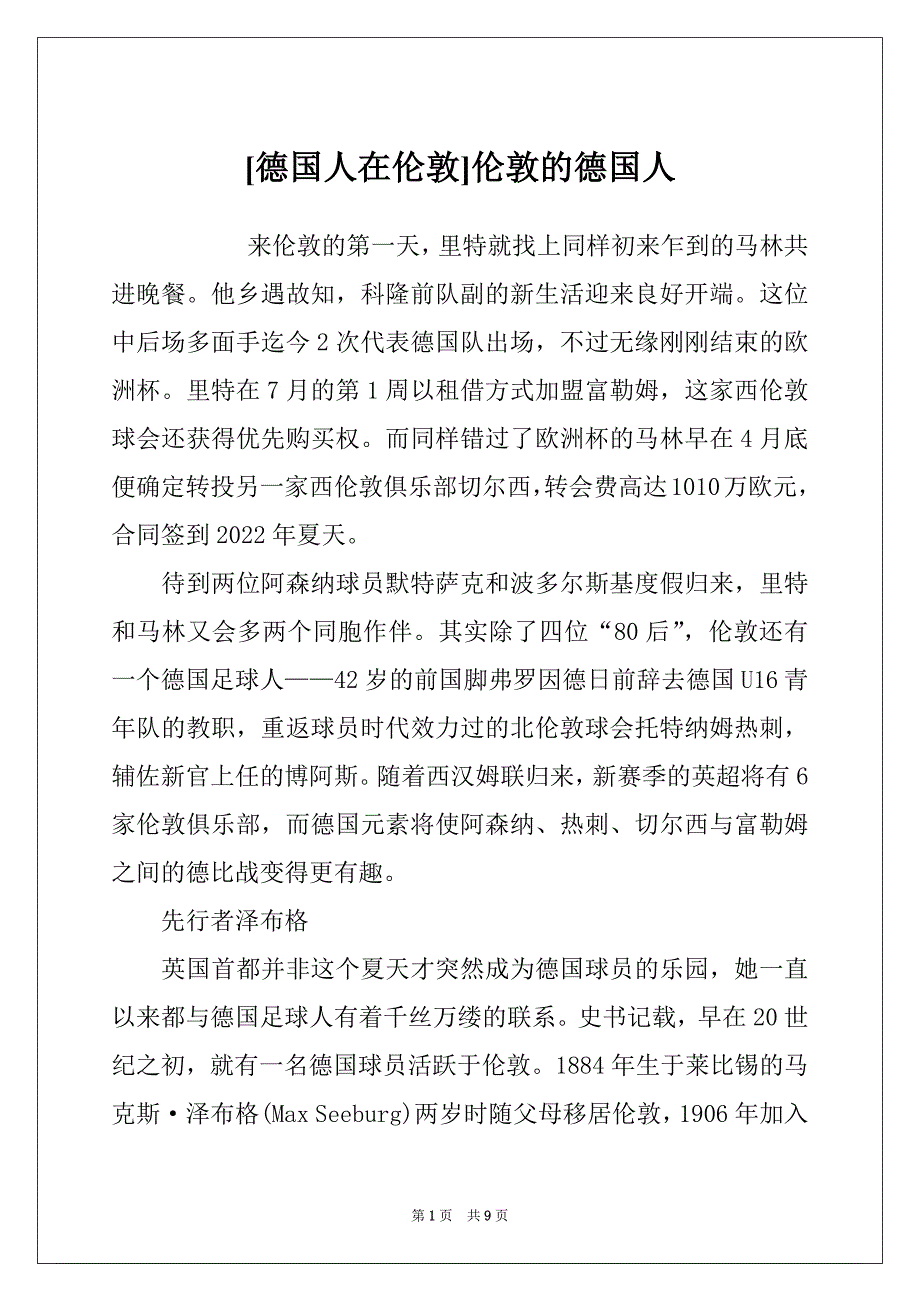 [德国人在伦敦]伦敦的德国人

来伦敦的第一天，里特就找上同样初来乍到的马林共进晚餐。他乡遇故知，科隆前队副的新生活迎来良好开端。这位中后场多面手迄今2次代表德国队出场，不过无缘刚刚结束的欧洲杯。里特在7月的第1周以租借方式加盟富勒姆，这家西伦敦球会还获得优先购买权。而同样错过了欧洲杯的马林早在4月底便确定转投另一家西伦敦俱乐部切尔西，转会费高达1010万欧元，合同签到2022年夏天。

待到两位阿森纳球员默特萨克和波多尔斯基度假归来，里特和马林又会多两个同胞作伴。其实除了四位“80后”，伦敦还有一个德国足球人——42岁的前国脚弗罗因德日前辞去德国U16青年队的教职，重返球员时代效力过的北伦敦球会托特纳姆热刺，辅佐新官上任的博阿斯。随着西汉姆联归来，新赛季的英超将有6家伦敦俱乐部，而德国元素将使阿森纳、热刺、切尔西与富勒姆之间的德比战变得更有趣。

先行者泽布格

英国首都并非这个夏天才突然成为德国球员的乐园，她一直以来都与德国足球人有着千丝万缕的联系。史书记载，早在20世纪之初，就有一名德国球员活跃于伦敦。1884年生于莱比锡的马克斯·泽布格(Max Seeburg)两岁时随父母移居伦敦，1906年加入

第1页 共9页